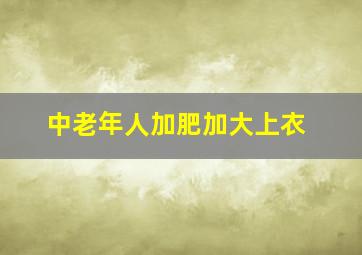 中老年人加肥加大上衣